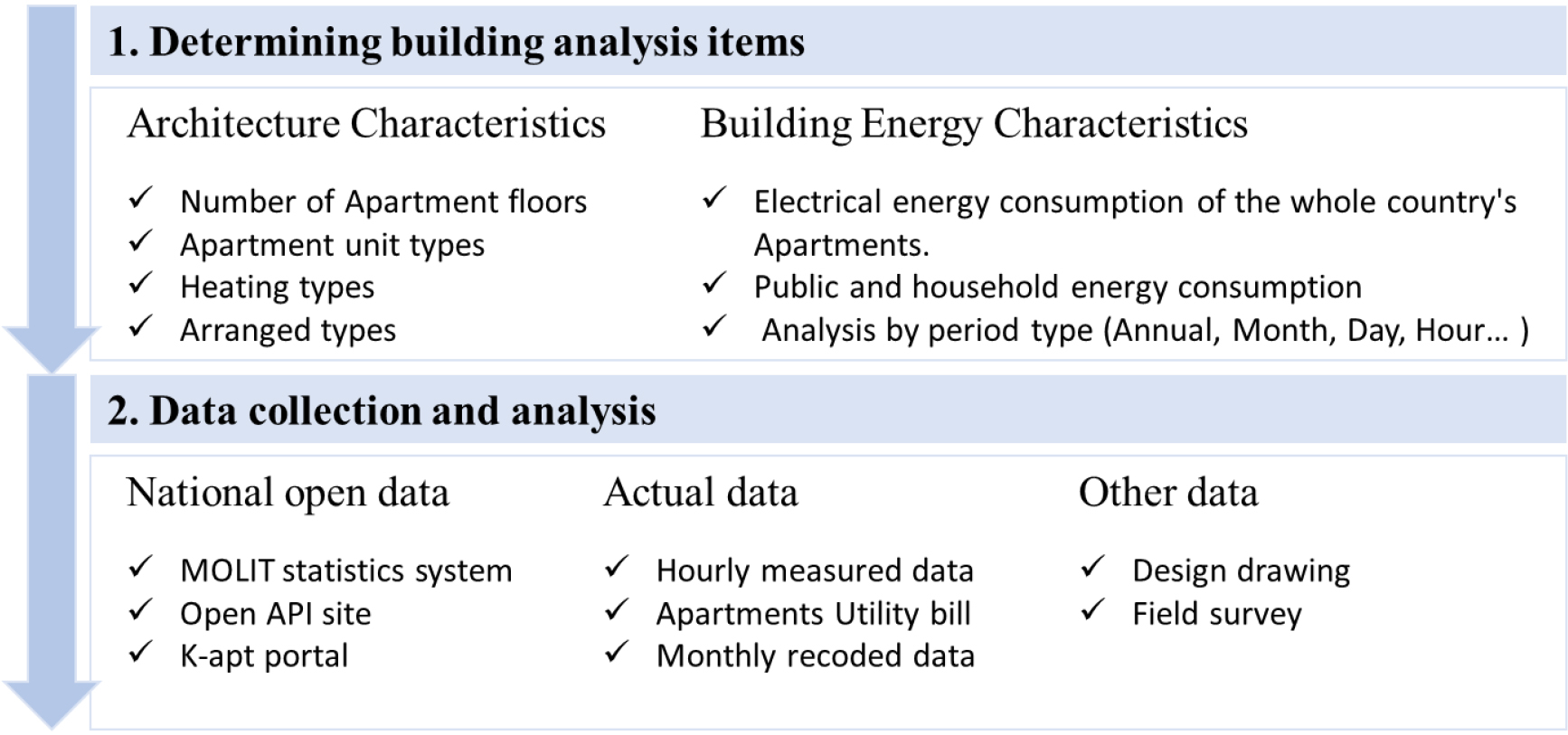 1. Determining building analysis items

Architecture Characteristics

✓ Number of Apartment floors
✓ Apartment unit types
✓ Heating types
✓ Arranged types

Building Energy Characteristics

✓ Electrical energy consumption of the whole country's Apartments.
✓ Public and household energy consumption
✓ Analysis by period type (Annual, Month, Day, Hour… )

2. Data collection and analysis

National open data

✓ MOLIT statistics system
✓ Open API site
✓ K-apt portal

Actual data

✓ Hourly measured data
✓ Apartments Utility bill
✓ Monthly recoded data

Other data

✓ Design drawing
✓ Field survey